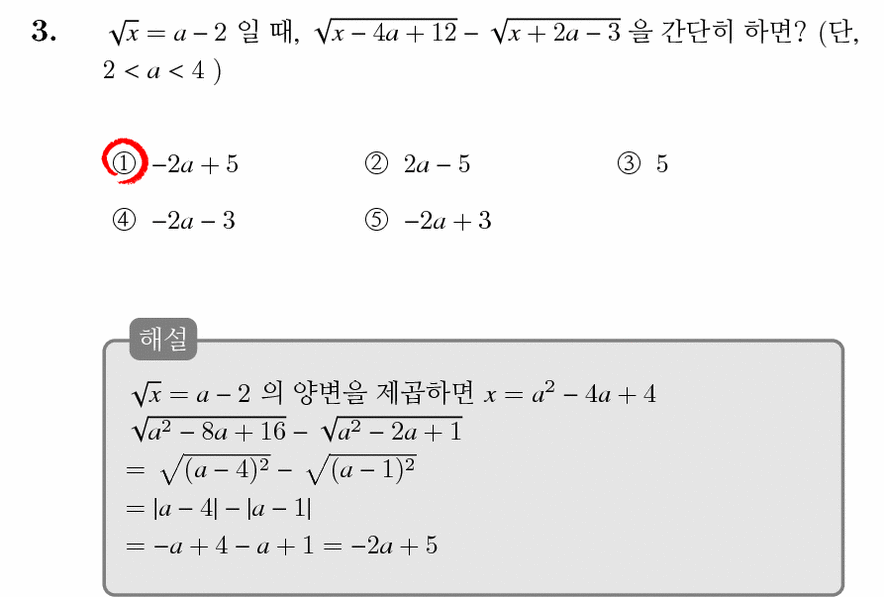 3. $\sqrt{x} = a - 2$ 일 때, $\sqrt{x - 4a + 12} - \sqrt{x + 2a - 3}$ 을 간단히 하면? (단, $2 < a < 4$ )

① $-2a + 5$
② $2a - 5$
③ $5$
④ $-2a - 3$
⑤ $-2a + 3$

해설

$\sqrt{x} = a - 2$ 의 양변을 제곱하면 $x = a^2 - 4a + 4$

$\sqrt{a^2 - 8a + 16} - \sqrt{a^2 - 2a + 1}$

$= \sqrt{(a-4)^2} - \sqrt{(a-1)^2}$

$= |a - 4| - |a - 1|$

$= -a + 4 - a + 1 = -2a + 5$